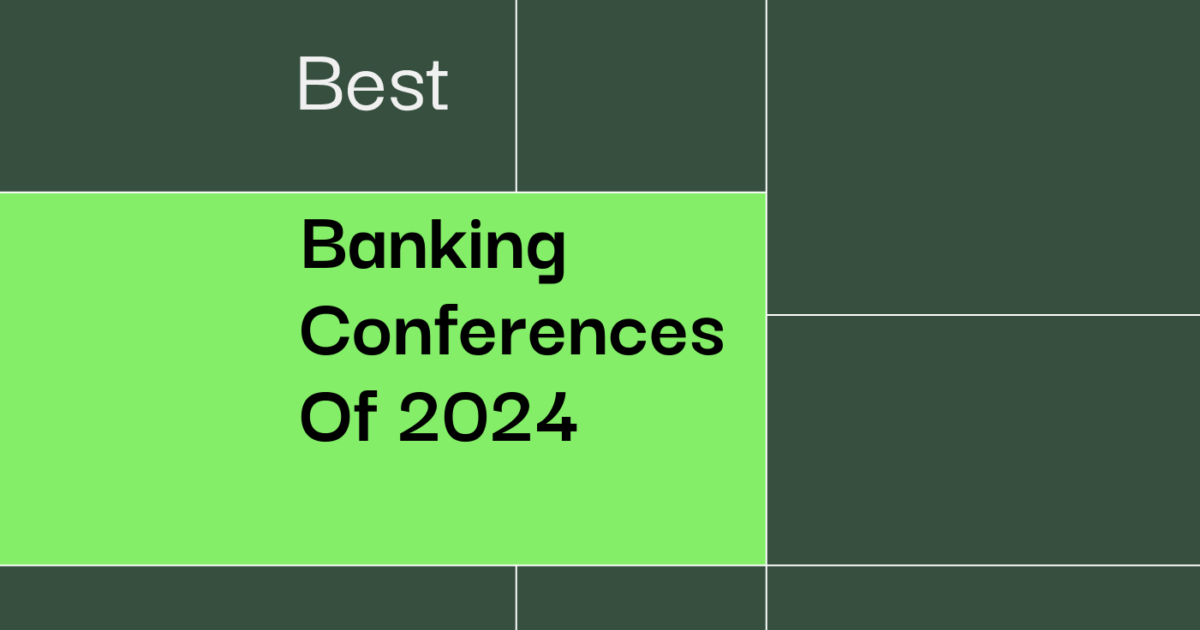 Best

Banking Conferences Of 2024